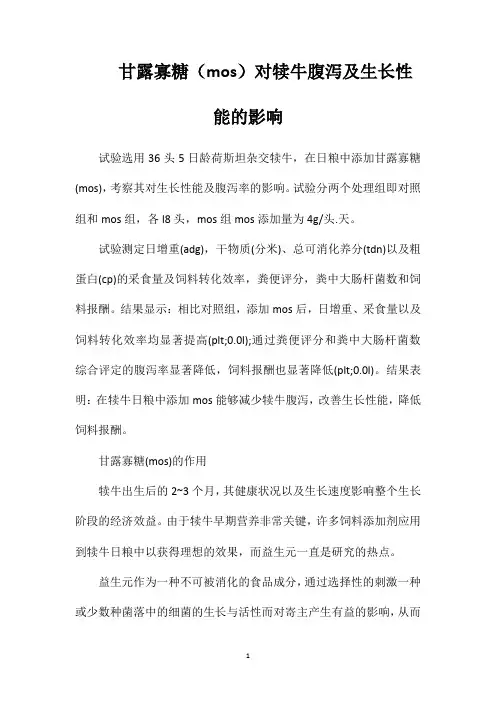 甘露寡糖（mos）对犊牛腹泻及生长性能的影响

试验选用 36 头 5 日龄荷斯坦杂交犊牛，在日粮中添加甘露寡糖(mos)，考察其对生长性能及腹泻率的影响。试验分两个处理组即对照组和 mos 组，各 l8 头，mos 组 mos 添加量为 4g/头.天。

试验测定日增重(adg)，干物质(分米)、总可消化养分(tdn)以及粗蛋白(cp)的采食量及饲料转化效率，粪便评分，粪中大肠杆菌数和饲料报酬。结果显示：相比对照组，添加 mos 后，日增重、采食量以及饲料转化效率均显著提高(plt;0.0l);通过粪便评分和粪中大肠杆菌数综合评定的腹泻率显著降低，饲料报酬也显著降低(plt;0.0l)。结果表明：在犊牛日粮中添加 mos 能够减少犊牛腹泻，改善生长性能，降低饲料报酬。

甘露寡糖(mos)的作用

犊牛出生后的 2~3 个月，其健康状况以及生长速度影响整个生长阶段的经济效益。由于犊牛早期营养非常关键，许多饲料添加剂应用到犊牛日粮中以获得理想的效果，而益生元一直是研究的热点。

益生元作为一种不可被消化的食品成分，通过选择性的刺激一种或少数种菌落中的细菌的生长与活性而对寄主产生有益的影响，从而

1